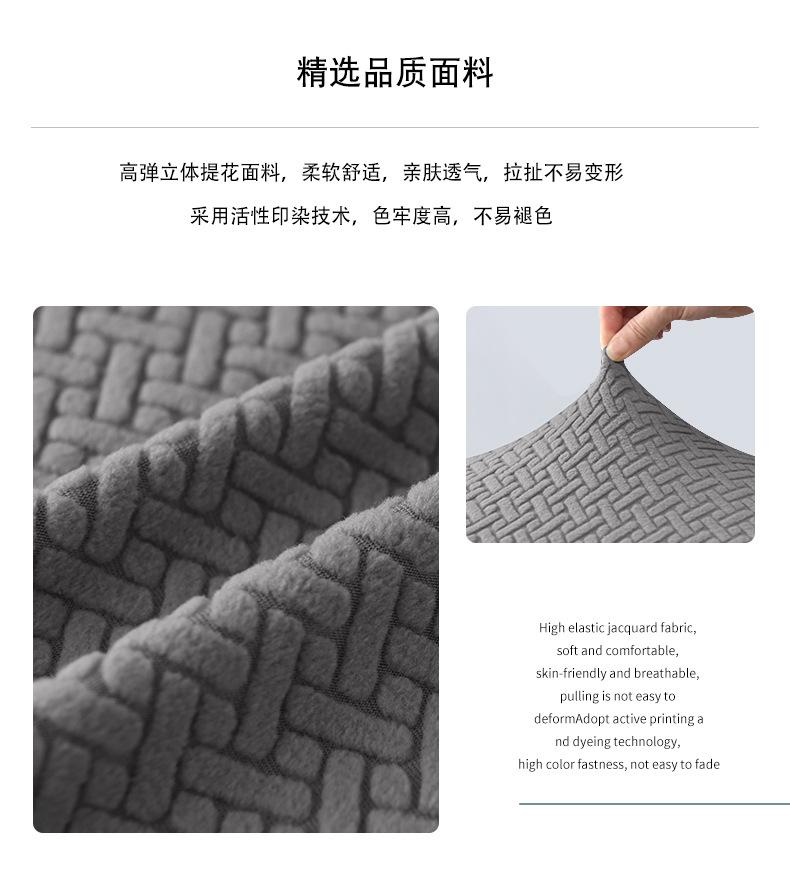 精选品质面料

高弹立体提花面料，柔软舒适，亲肤透气，拉扯不易变形

采用活性印染技术，色牢度高，不易褪色

High elastic jacquard fabric, soft and comfortable, skin-friendly and breathable, pulling is not easy to deformAdopt active printing a nd dyeing technology, high color fastness, not easy to fade